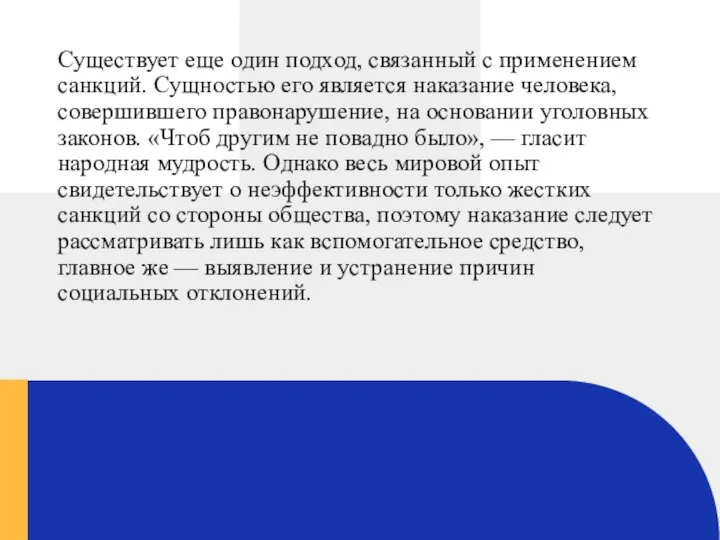 Существует еще один подход, связанный с применением санкций. Сущностью его является наказание человека, совершившего правонарушение, на основании уголовных законов. «Чтоб другим не повадно было», — гласит народная мудрость. Однако весь мировой опыт свидетельствует о неэффективности только жестких санкций со стороны общества, поэтому наказание следует рассматривать лишь как вспомогательное средство, главное же — выявление и устранение причин социальных отклонений.